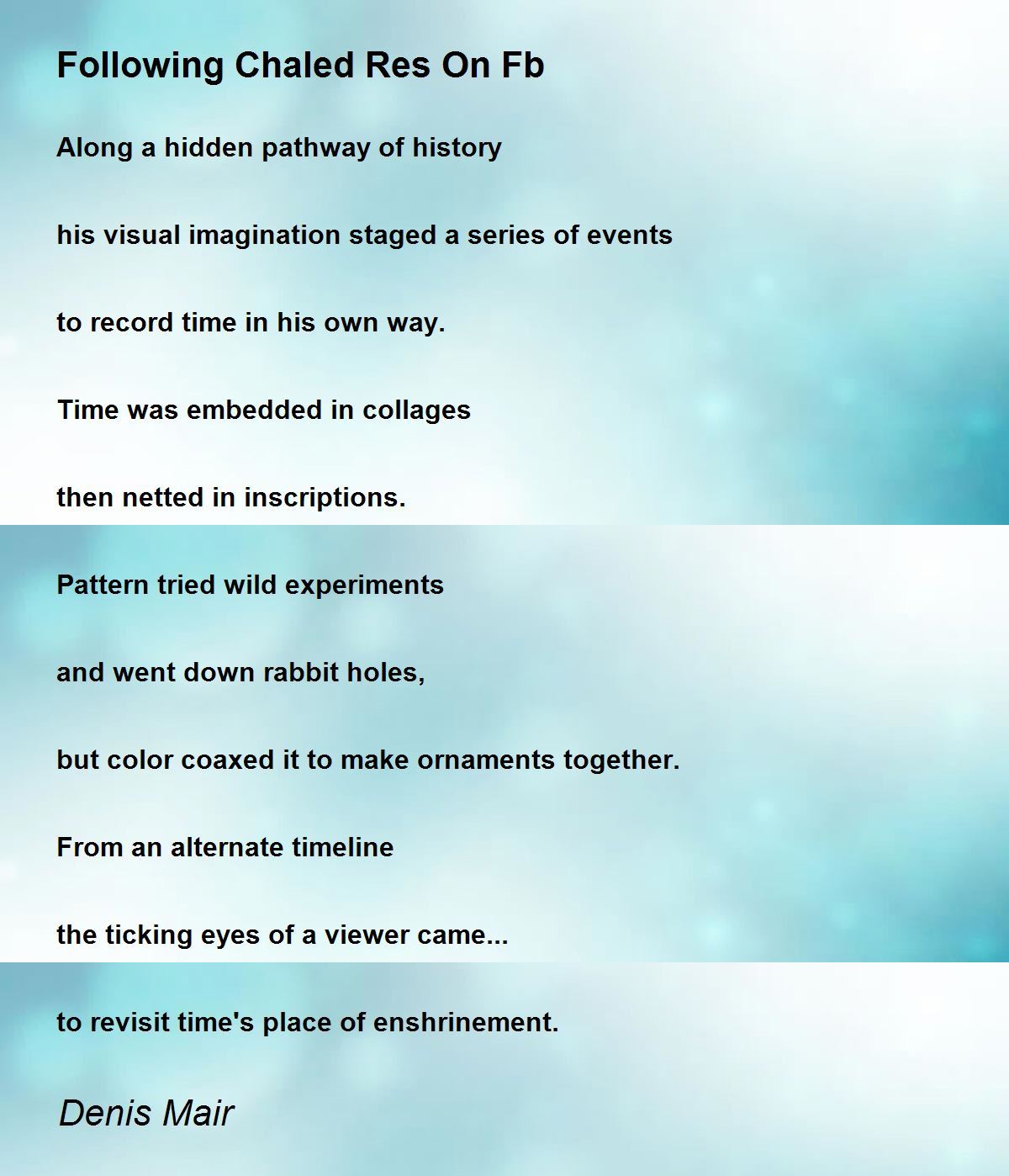 Following Chaled Res On Fb

Along a hidden pathway of history

his visual imagination staged a series of events

to record time in his own way.

Time was embedded in collages

then netted in inscriptions.

Pattern tried wild experiments

and went down rabbit holes,

but color coaxed it to make ornaments together.

From an alternate timeline

the ticking eyes of a viewer came...

to revisit time's place of enshrinement.

Denis Mair